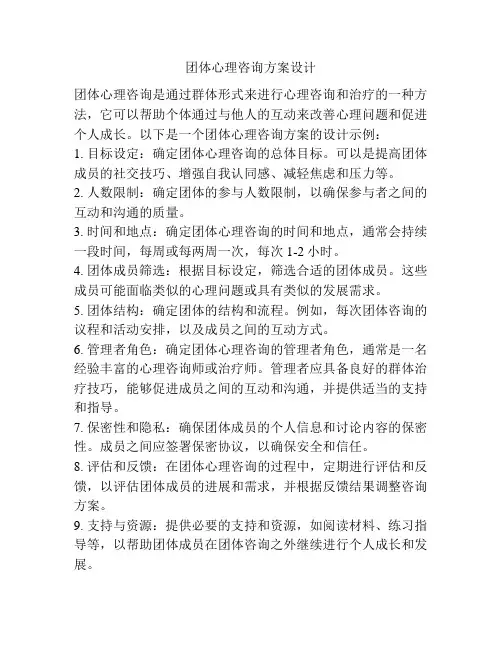 团体心理咨询方案设计

团体心理咨询是通过群体形式来进行心理咨询和治疗的一种方法，它可以帮助个体通过与他人的互动来改善心理问题和促进个人成长。以下是一个团体心理咨询方案的设计示例：

1. 目标设定：确定团体心理咨询的总体目标。可以是提高团体成员的社交技巧、增强自我认同感、减轻焦虑和压力等。

2. 人数限制：确定团体的参与人数限制，以确保参与者之间的互动和沟通的质量。

3. 时间和地点：确定团体心理咨询的时间和地点，通常会持续一段时间，每周或每两周一次，每次 1-2 小时。

4. 团体成员筛选：根据目标设定，筛选合适的团体成员。这些成员可能面临类似的心理问题或具有类似的发展需求。

5. 团体结构：确定团体的结构和流程。例如，每次团体咨询的议程和活动安排，以及成员之间的互动方式。

6. 管理者角色：确定团体心理咨询的管理者角色，通常是一名经验丰富的心理咨询师或治疗师。管理者应具备良好的群体治疗技巧，能够促进成员之间的互动和沟通，并提供适当的支持和指导。

7. 保密性和隐私：确保团体成员的个人信息和讨论内容的保密性。成员之间应签署保密协议，以确保安全和信任。

8. 评估和反馈：在团体心理咨询的过程中，定期进行评估和反馈，以评估团体成员的进展和需求，并根据反馈结果调整咨询方案。

9. 支持与资源：提供必要的支持和资源，如阅读材料、练习指导等，以帮助团体成员在团体咨询之外继续进行个人成长和发展。